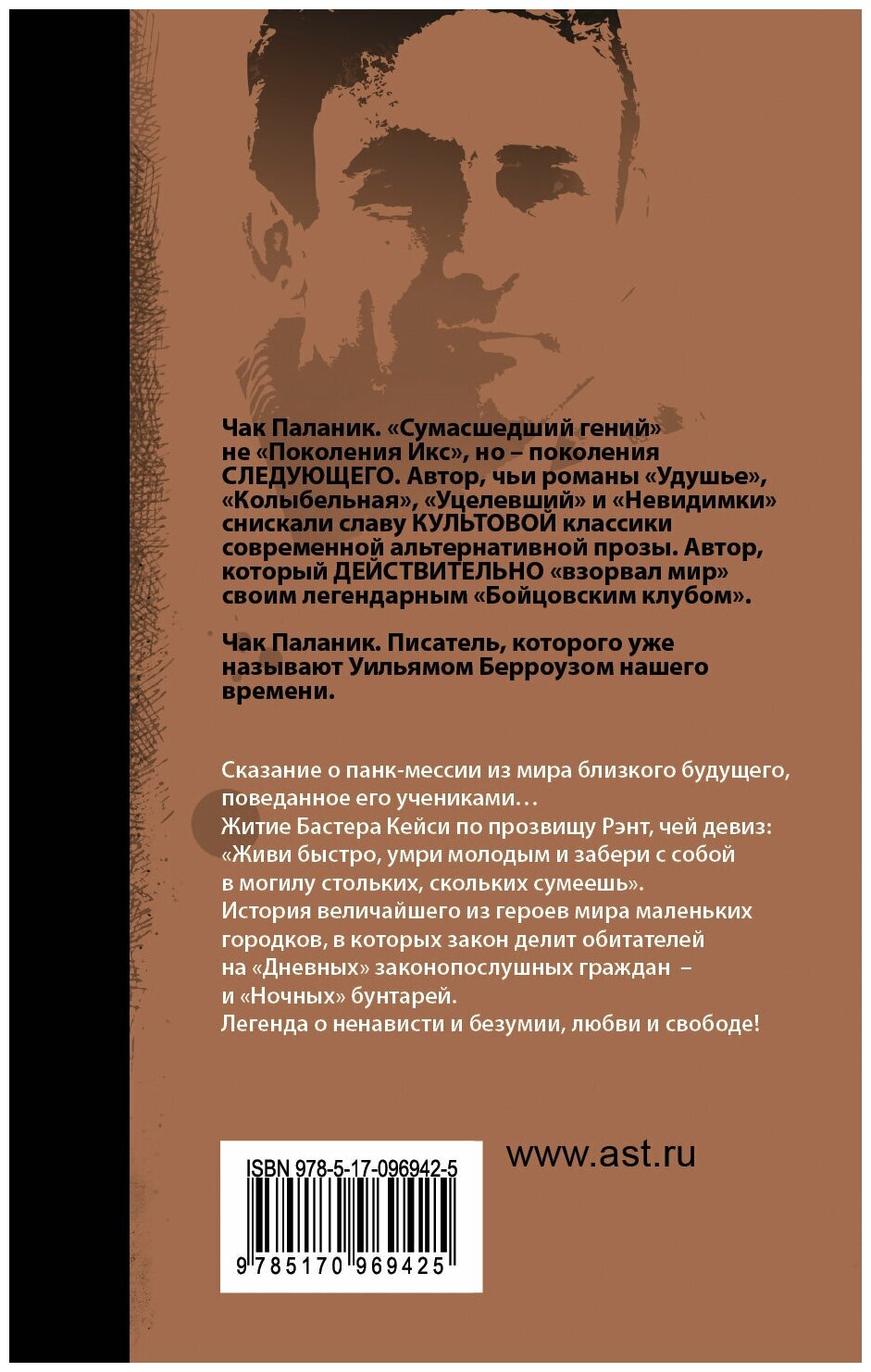 Чак Паланик. «Сумасшедший гений» не «Поколения Икс», но – поколения СЛЕДУЮЩЕГО. Автор, чьи романы «Удушье», «Колыбельная», «Уцелевший» и «Невидимки» снискали славу КУЛЬТОВОЙ классики современной альтернативной прозы. Автор, который ДЕЙСТВИТЕЛЬНО «взорвал мир» своим легендарным «Бойцовским клубом».

Чак Паланик. Писатель, которого уже называют Уильямом Берроузом нашего времени.

Сказание о панк-мессии из мира близкого будущего, поведанное его учениками…
Житие Бастера Кейси по прозвищу Рэнт, чей девиз: «Живи быстро, умри молодым и забери с собой в могилу стольких, скольких сумеешь».
История величайшего из героев мира маленьких городков, в которых закон делит обитателей на «Дневных» законопослушных граждан – и «Ночных» бунтарей.
Легенда о ненависти и безумии, любви и свободе!

ISBN 978-5-17-096942-5

9 785170 969425

www.ast.ru